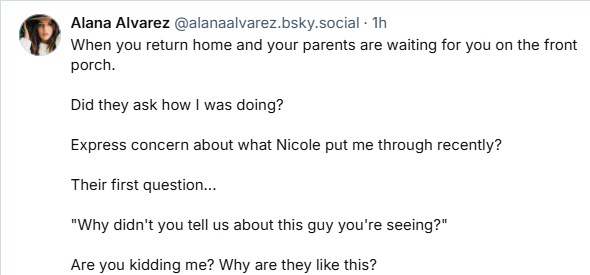 Alana Alvarez @alanaalvarez.bsky.social · 1h
When you return home and your parents are waiting for you on the front porch.

Did they ask how I was doing?

Express concern about what Nicole put me through recently?

Their first question...

"Why didn't you tell us about this guy you're seeing?"

Are you kidding me? Why are they like this?